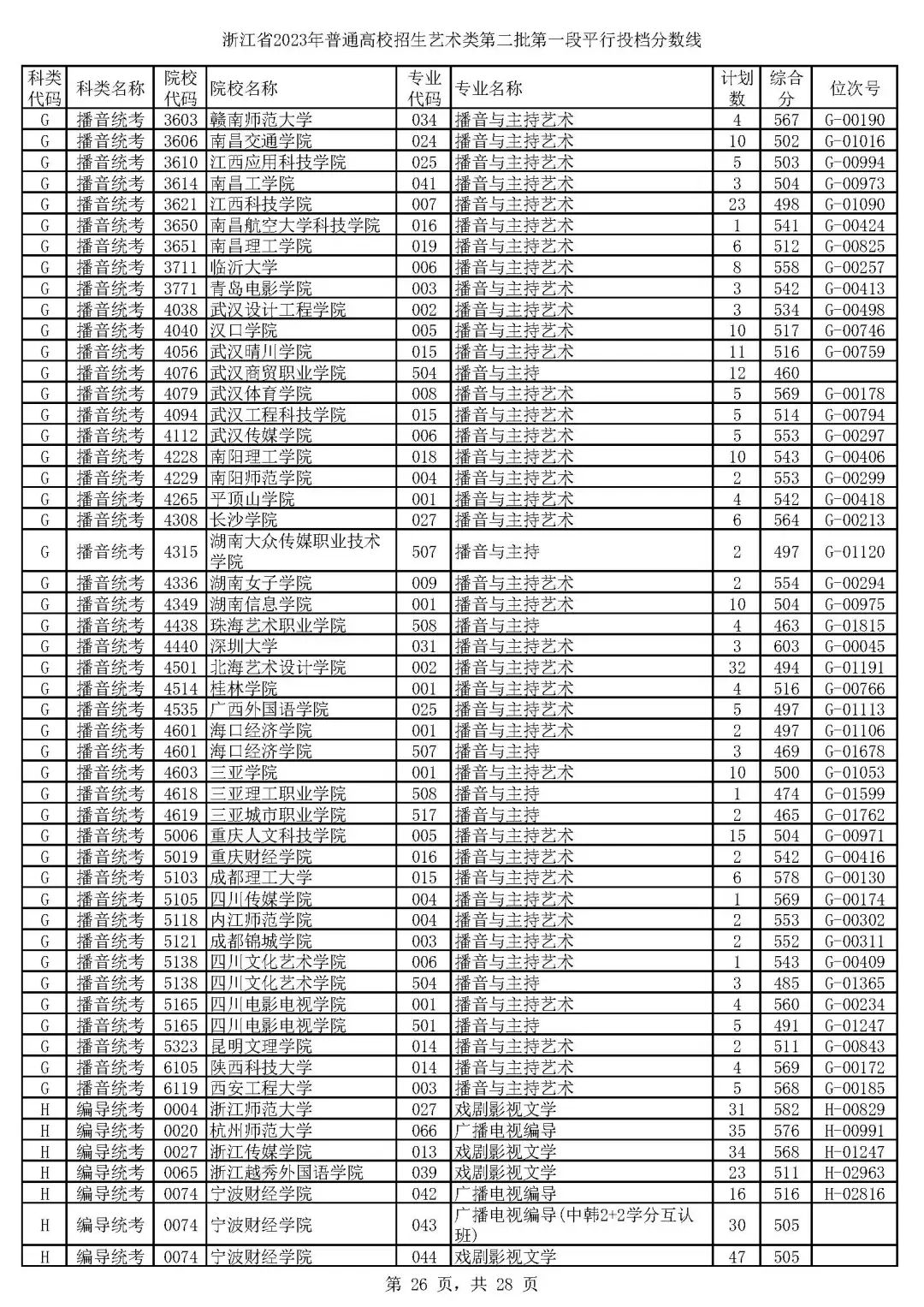 浙江省2023年普通高校招生艺术类第二批第一段平行投档分数线

| 科类代码 | 科类名称 | 院校代码 | 院校名称 | 专业代码 | 专业名称 | 计划数 | 综合分 | 位次号 |
|---|---|---|---|---|---|---|---|---|
| G | 播音统考 | 3603 | 赣南师范大学 | 034 | 播音与主持艺术 | 4 | 567 | G-00190 |
| G | 播音统考 | 3606 | 南昌交通学院 | 024 | 播音与主持艺术 | 10 | 502 | G-01016 |
| G | 播音统考 | 3610 | 江西应用科技学院 | 025 | 播音与主持艺术 | 5 | 503 | G-00994 |
| G | 播音统考 | 3614 | 南昌工学院 | 041 | 播音与主持艺术 | 3 | 504 | G-00973 |
| G | 播音统考 | 3621 | 江西科技学院 | 007 | 播音与主持艺术 | 23 | 498 | G-01090 |
| G | 播音统考 | 3650 | 南昌航空大学科技学院 | 016 | 播音与主持艺术 | 1 | 541 | G-00424 |
| G | 播音统考 | 3651 | 南昌理工学院 | 019 | 播音与主持艺术 | 6 | 512 | G-00825 |
| G | 播音统考 | 3711 | 临沂大学 | 006 | 播音与主持艺术 | 8 | 558 | G-00257 |
| G | 播音统考 | 3771 | 青岛电影学院 | 003 | 播音与主持艺术 | 3 | 542 | G-00413 |
| G | 播音统考 | 4038 | 武汉设计工程学院 | 002 | 播音与主持艺术 | 3 | 534 | G-00498 |
| G | 播音统考 | 4040 | 汉口学院 | 005 | 播音与主持艺术 | 10 | 517 | G-00746 |
| G | 播音统考 | 4056 | 武汉晴川学院 | 015 | 播音与主持艺术 | 11 | 516 | G-00759 |
| G | 播音统考 | 4076 | 武汉商贸职业学院 | 504 | 播音与主持 | 12 | 460 | |
| G | 播音统考 | 4079 | 武汉体育学院 | 008 | 播音与主持艺术 | 5 | 569 | G-00178 |
| G | 播音统考 | 4094 | 武汉工程科技学院 | 015 | 播音与主持艺术 | 5 | 514 | G-00794 |
| G | 播音统考 | 4112 | 武汉传媒学院 | 006 | 播音与主持艺术 | 5 | 553 | G-00297 |
| G | 播音统考 | 4228 | 南阳理工学院 | 018 | 播音与主持艺术 | 10 | 543 | G-00406 |
| G | 播音统考 | 4229 | 南阳师范学院 | 004 | 播音与主持艺术 | 2 | 553 | G-00299 |
| G | 播音统考 | 4265 | 平顶山学院 | 001 | 播音与主持艺术 | 4 | 542 | G-00418 |
| G | 播音统考 | 4308 | 长沙学院 | 027 | 播音与主持艺术 | 6 | 564 | G-00213 |
| G | 播音统考 | 4315 | 湖南大众传媒职业技术学院 | 507 | 播音与主持 | 2 | 497 | G-01120 |
| G | 播音统考 | 4336 | 湖南女子学院 | 009 | 播音与主持艺术 | 2 | 554 | G-00294 |
| G | 播音统考 | 4349 | 湖南信息学院 | 001 | 播音与主持艺术 | 10 | 504 | G-00975 |
| G | 播音统考 | 4438 | 珠海艺术职业学院 | 508 | 播音与主持 | 4 | 463 | G-01815 |
| G | 播音统考 | 4440 | 深圳大学 | 031 | 播音与主持艺术 | 3 | 603 | G-00045 |
| G | 播音统考 | 4501 | 北海艺术设计学院 | 002 | 播音与主持艺术 | 32 | 494 | G-01191 |
| G | 播音统考 | 4514 | 桂林学院 | 001 | 播音与主持艺术 | 4 | 516 | G-00766 |
| G | 播音统考 | 4535 | 广西外国语学院 | 025 | 播音与主持艺术 | 5 | 497 | G-01113 |
| G | 播音统考 | 4601 | 海口经济学院 | 001 | 播音与主持艺术 | 2 | 497 | G-01106 |
| G | 播音统考 | 4601 | 海口经济学院 | 507 | 播音与主持 | 3 | 469 | G-01678 |
| G | 播音统考 | 4603 | 三亚学院 | 001 | 播音与主持艺术 | 10 | 500 | G-01053 |
| G | 播音统考 | 4618 | 三亚理工职业学院 | 508 | 播音与主持 | 1 | 474 | G-01599 |
| G | 播音统考 | 4619 | 三亚城市职业学院 | 517 | 播音与主持 | 2 | 465 | G-01762 |
| G | 播音统考 | 5006 | 重庆人文科技学院 | 005 | 播音与主持艺术 | 15 | 504 | G-00971 |
| G | 播音统考 | 5019 | 重庆财经学院 | 016 | 播音与主持艺术 | 2 | 542 | G-00416 |
| G | 播音统考 | 5103 | 成都理工大学 | 015 | 播音与主持艺术 | 6 | 578 | G-00130 |
| G | 播音统考 | 5105 | 四川传媒学院 | 004 | 播音与主持艺术 | 1 | 569 | G-00174 |
| G | 播音统考 | 5118 | 内江师范学院 | 004 | 播音与主持艺术 | 2 | 553 | G-00302 |
| G | 播音统考 | 5121 | 成都锦城学院 | 003 | 播音与主持艺术 | 2 | 552 | G-00311 |
| G | 播音统考 | 5138 | 四川文化艺术学院 | 006 | 播音与主持艺术 | 1 | 543 | G-00409 |
| G | 播音统考 | 5138 | 四川文化艺术学院 | 504 | 播音与主持 | 3 | 485 | G-01365 |
| G | 播音统考 | 5165 | 四川电影电视学院 | 001 | 播音与主持艺术 | 4 | 560 | G-00234 |
| G | 播音统考 | 5165 | 四川电影电视学院 | 501 | 播音与主持 | 5 | 491 | G-01247 |
| G | 播音统考 | 5323 | 昆明文理学院 | 014 | 播音与主持艺术 | 2 | 511 | G-00843 |
| G | 播音统考 | 6105 | 陕西科技大学 | 014 | 播音与主持艺术 | 4 | 569 | G-00172 |
| G | 播音统考 | 6119 | 西安工程大学 | 003 | 播音与主持艺术 | 5 | 568 | G-00185 |
| H | 编导统考 | 0004 | 浙江师范大学 | 027 | 戏剧影视文学 | 31 | 582 | H-00829 |
| H | 编导统考 | 0020 | 杭州师范大学 | 066 | 广播电视编导 | 35 | 576 | H-00991 |
| H | 编导统考 | 0027 | 浙江传媒学院 | 013 | 戏剧影视文学 | 34 | 568 | H-01247 |
| H | 编导统考 | 0065 | 浙江越秀外国语学院 | 039 | 戏剧影视文学 | 23 | 511 | H-02963 |
| H | 编导统考 | 0074 | 宁波财经学院 | 042 | 广播电视编导 | 16 | 516 | H-02816 |
| H | 编导统考 | 0074 | 宁波财经学院 | 043 | 广播电视编导(中韩2+2学分互认班) | 30 | 505 | |
| H | 编导统考 | 0074 | 宁波财经学院 | 044 | 戏剧影视文学 | 47 | 505 | |

第 26 页，共 28 页